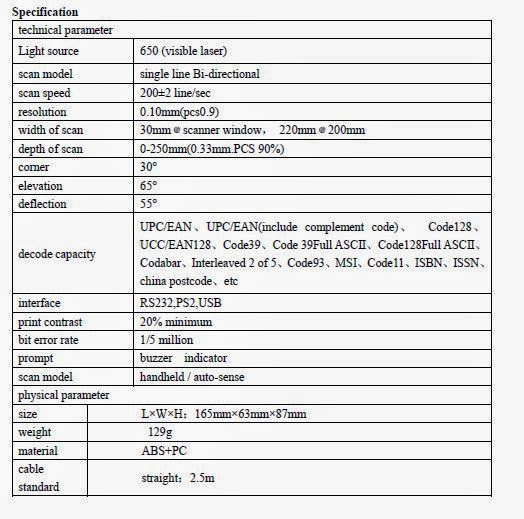 **Specification**

| technical parameter | |
|---|---|
| Light source | 650 (visible laser) |
| scan model | single line Bi-directional |
| scan speed | 200±2 line/sec |
| resolution | 0.10mm(pcs0.9) |
| width of scan | 30mm @ scanner window， 220mm @ 200mm |
| depth of scan | 0-250mm(0.33mm.PCS 90%) |
| corner | 30° |
| elevation | 65° |
| deflection | 55° |
| decode capacity | UPC/EAN、UPC/EAN(include complement code)、 Code128、UCC/EAN128、Code39、Code 39Full ASCII、Code128Full ASCII、Codabar、Interleaved 2 of 5、Code93、MSI、Code11、ISBN、ISSN、china postcode、etc |
| interface | RS232,PS2,USB |
| print contrast | 20% minimum |
| bit error rate | 1/5 million |
| prompt | buzzer indicator |
| scan model | handheld / auto-sense |
| physical parameter | |
| size | L×W×H：165mm×63mm×87mm |
| weight | 129g |
| material | ABS+PC |
| cable standard | straight：2.5m |